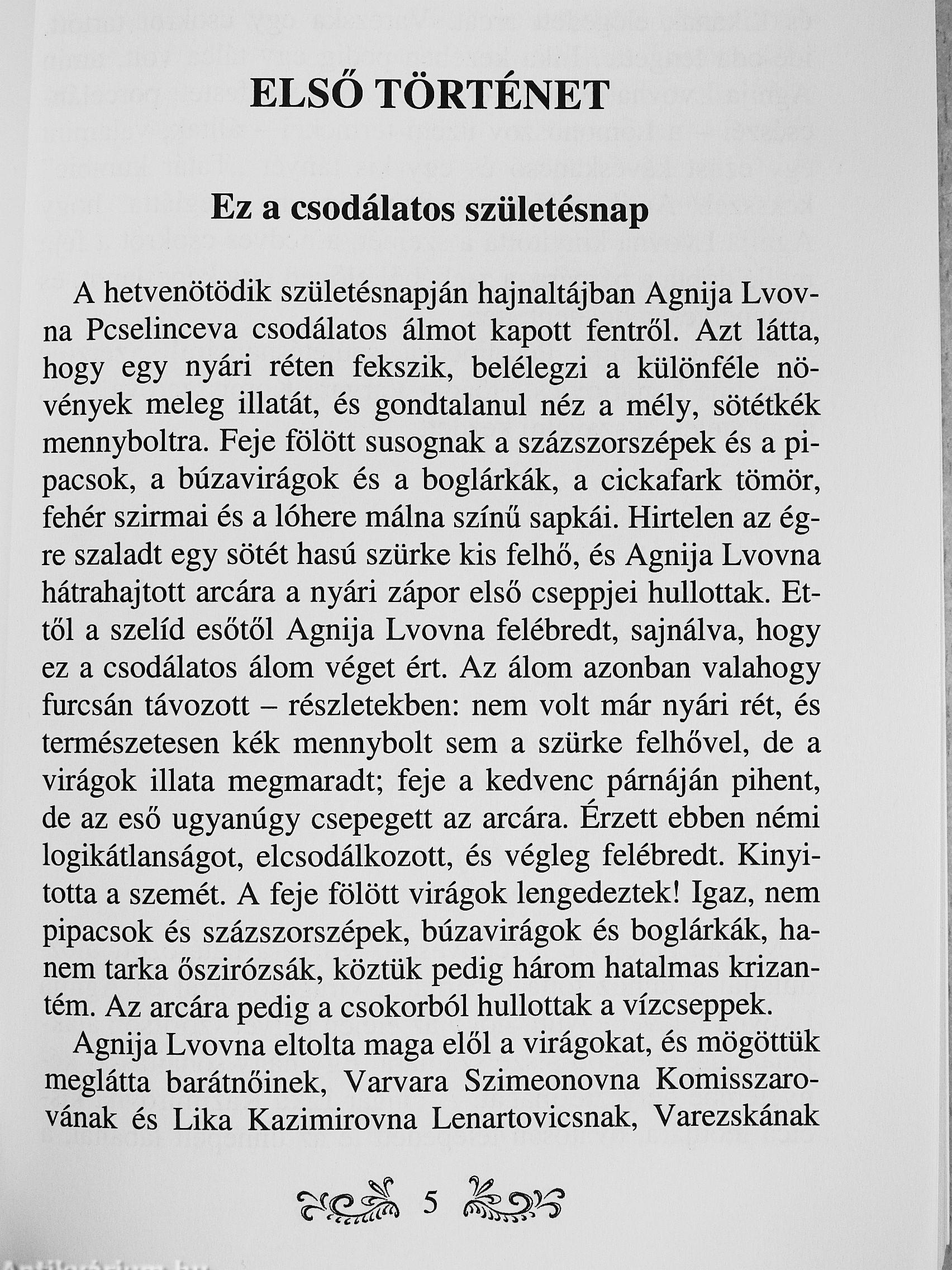 ELSŐ TÖRTÉNET

Ez a csodálatos születésnap

A hetvenötödik születésnapján hajnaltájban Agnija Lvovna Pcselinceva csodálatos álmot kapott fentről. Azt látta, hogy egy nyári réten fekszik, belélegzi a különféle növények meleg illatát, és gondtalanul néz a mély, sötétkék mennyboltra. Feje fölött susognak a százszorszépek és a pipacsok, a búzavirágok és a boglárkák, a cickafark tömör, fehér szirmai és a lóhere málna színű sapkái. Hirtelen az égre szaladt egy sötét hasú szürke kis felhő, és Agnija Lvovna hátrahajtott arcára a nyári zápor első cseppjei hullottak. Ettől a szelíd esőtől Agnija Lvovna felébredt, sajnálva, hogy ez a csodálatos álom véget ért. Az álom azonban valahogy furcsán távozott – részletekben: nem volt már nyári rét, és természetesen kék mennybolt sem a szürke felhővel, de a virágok illata megmaradt; feje a kedvenc párnáján pihent, de az eső ugyanúgy csepegett az arcára. Érzett ebben némi logikátlanságot, elcsodálkozott, és végleg felébredt. Kinyitotta a szemét. A feje fölött virágok lengedeztek! Igaz, nem pipacsok és százszorszépek, búzavirágok és boglárkák, hanem tarka őszirózsák, köztük pedig három hatalmas krizantém. Az arcára pedig a csokorból hullottak a vízcseppek.

Agnija Lvovna eltolta maga elől a virágokat, és mögöttük meglátta barátnőinek, Varvara Szimeonovna Komisszarovának és Lika Kazimirovna Lenartovicsnak, Varezskának

5